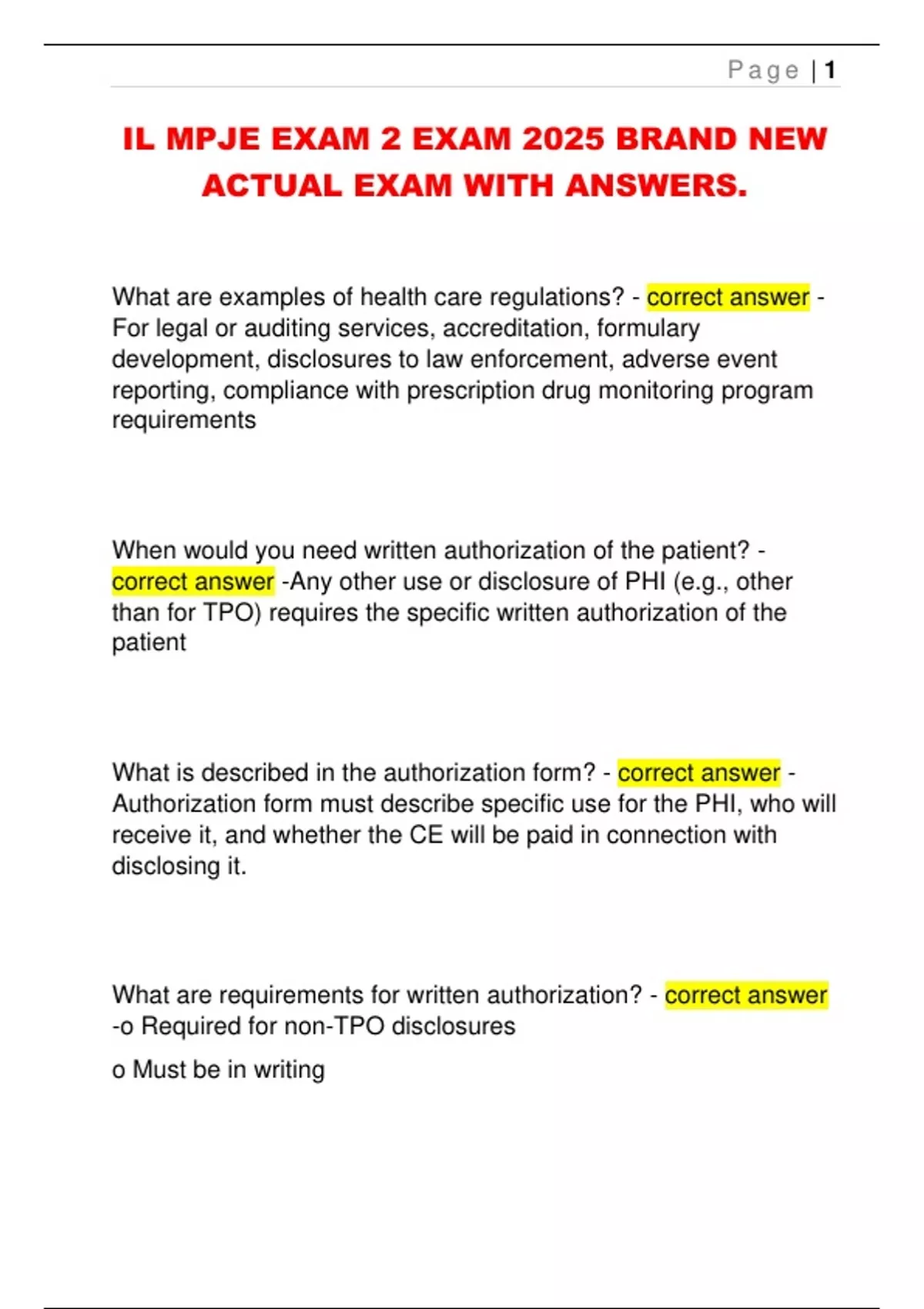 Page | 1

IL MPJE EXAM 2 EXAM 2025 BRAND NEW ACTUAL EXAM WITH ANSWERS.

What are examples of health care regulations? - correct answer - For legal or auditing services, accreditation, formulary development, disclosures to law enforcement, adverse event reporting, compliance with prescription drug monitoring program requirements

When would you need written authorization of the patient? - correct answer -Any other use or disclosure of PHI (e.g., other than for TPO) requires the specific written authorization of the patient

What is described in the authorization form? - correct answer - Authorization form must describe specific use for the PHI, who will receive it, and whether the CE will be paid in connection with disclosing it.

What are requirements for written authorization? - correct answer -o Required for non-TPO disclosures

o Must be in writing